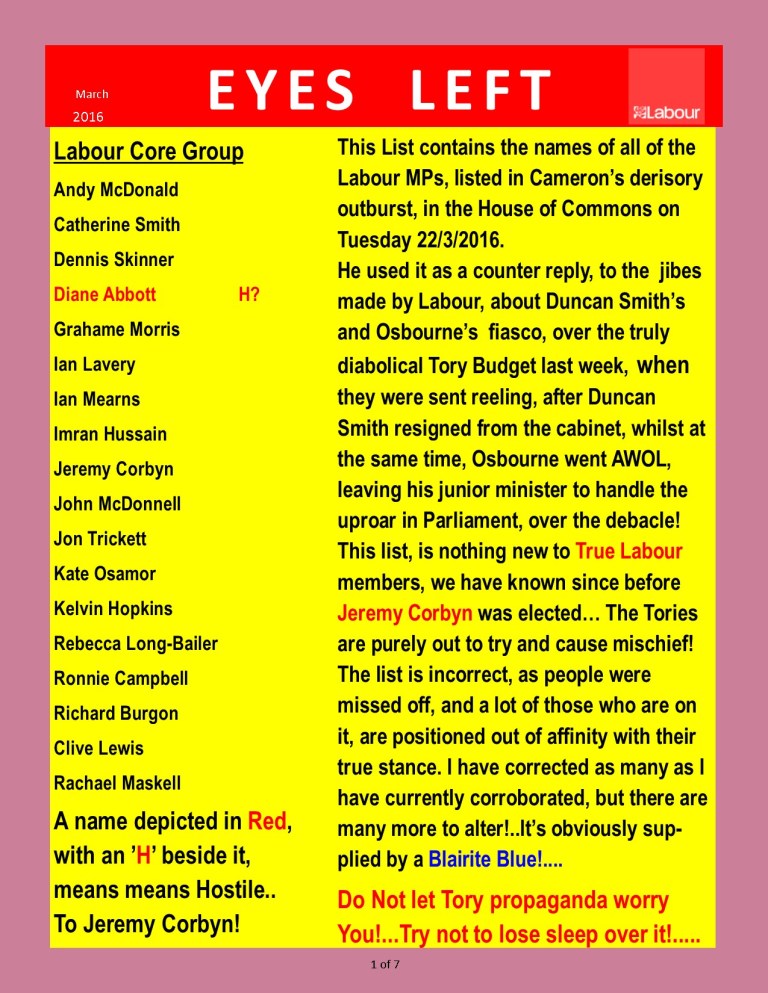 March
2016

EYES LEFT

Labour

Labour Core Group

Andy McDonald
Catherine Smith
Dennis Skinner
Diane Abbott H?
Grahame Morris
Ian Lavery
Ian Mearns
Imran Hussain
Jeremy Corbyn
John McDonnell
Jon Trickett
Kate Osamor
Kelvin Hopkins
Rebecca Long-Bailer
Ronnie Campbell
Richard Burgon
Clive Lewis
Rachael Maskell

A name depicted in Red, with an 'H' beside it, means means Hostile.. To Jeremy Corbyn!

This List contains the names of all of the Labour MPs, listed in Cameron's derisory outburst, in the House of Commons on Tuesday 22/3/2016.
He used it as a counter reply, to the jibes made by Labour, about Duncan Smith's and Osbourne's fiasco, over the truly diabolical Tory Budget last week, when they were sent reeling, after Duncan Smith resigned from the cabinet, whilst at the same time, Osbourne went AWOL, leaving his junior minister to handle the uproar in Parliament, over the debacle!
This list, is nothing new to True Labour members, we have known since before Jeremy Corbyn was elected… The Tories are purely out to try and cause mischief! The list is incorrect, as people were missed off, and a lot of those who are on it, are positioned out of affinity with their true stance. I have corrected as many as I have currently corroborated, but there are many more to alter!..It's obviously supplied by a Blairite Blue!....

Do Not let Tory propaganda worry You!...Try not to lose sleep over it!.....

1 of 7